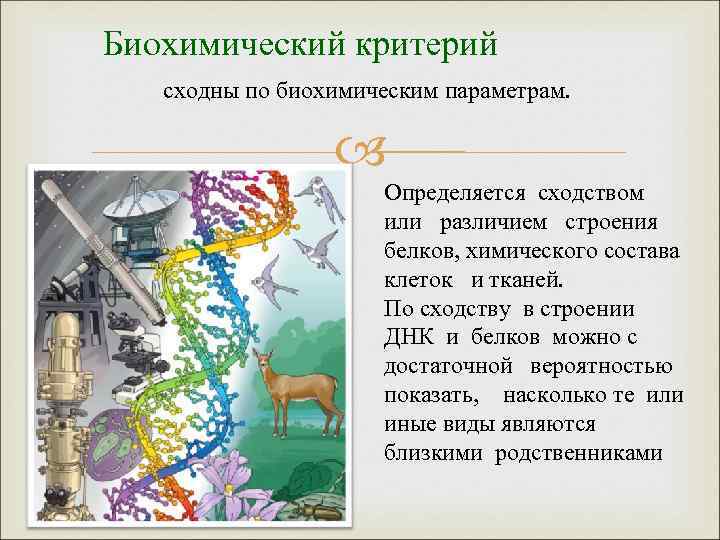 Биохимический критерий

сходны по биохимическим параметрам.

Определяется сходством или различием строения белков, химического состава клеток и тканей.
По сходству в строении ДНК и белков можно с достаточной вероятностью показать, насколько те или иные виды являются близкими родственниками